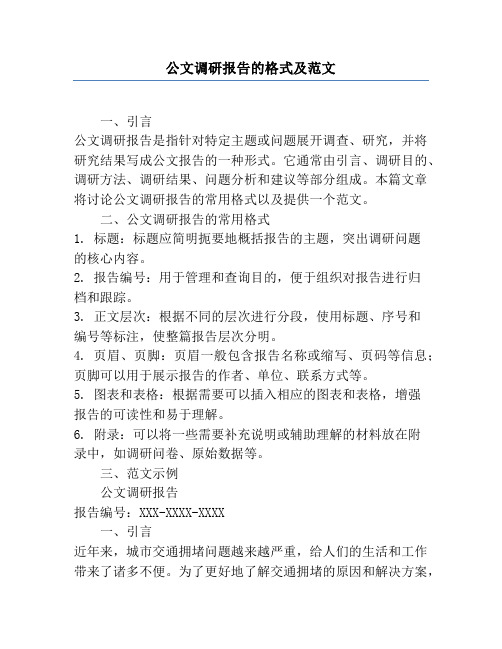 公文调研报告的格式及范文

一、引言

公文调研报告是指针对特定主题或问题展开调查、研究，并将研究结果写成公文报告的一种形式。它通常由引言、调研目的、调研方法、调研结果、问题分析和建议等部分组成。本篇文章将讨论公文调研报告的常用格式以及提供一个范文。

二、公文调研报告的常用格式

1. 标题：标题应简明扼要地概括报告的主题，突出调研问题的核心内容。

2. 报告编号：用于管理和查询目的，便于组织对报告进行归档和跟踪。

3. 正文层次：根据不同的层次进行分段，使用标题、序号和编号等标注，使整篇报告层次分明。

4. 页眉、页脚：页眉一般包含报告名称或缩写、页码等信息；页脚可以用于展示报告的作者、单位、联系方式等。

5. 图表和表格：根据需要可以插入相应的图表和表格，增强报告的可读性和易于理解。

6. 附录：可以将一些需要补充说明或辅助理解的材料放在附录中，如调研问卷、原始数据等。

三、范文示例

公文调研报告

报告编号：XXX-XXXX-XXXX

一、引言

近年来，城市交通拥堵问题越来越严重，给人们的生活和工作带来了诸多不便。为了更好地了解交通拥堵的原因和解决方案，